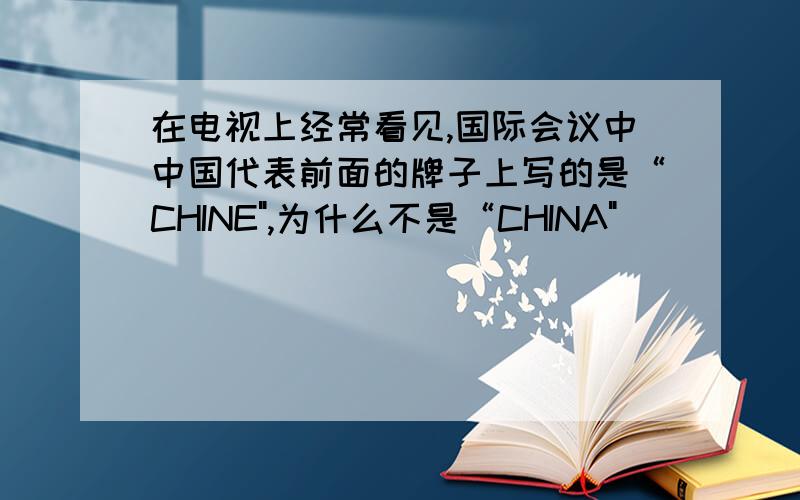 在电视上经常看见,国际会议中中国代表前面的牌子上写的是“CHINE",为什么不是“CHINA"